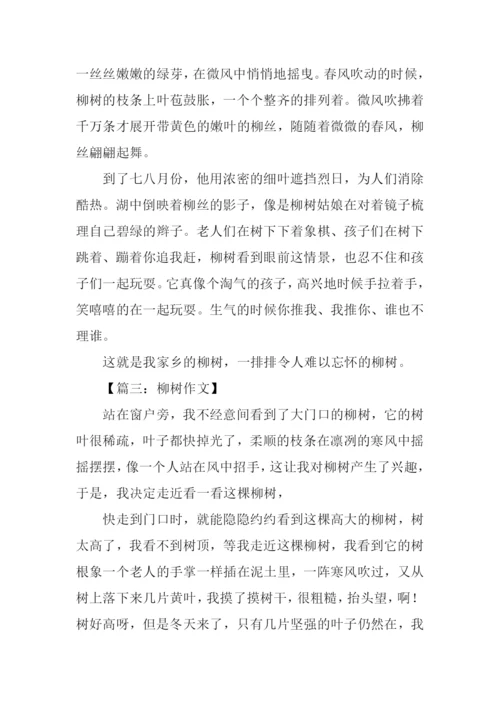 一丝丝嫩嫩的绿芽，在微风中悄悄地摇曳。春风吹动的时候，柳树的枝条上叶苞鼓胀，一个个整齐的排列着。微风吹拂着千万条才展开带黄色的嫩叶的柳丝，随随着微微的春风，柳丝翩翩起舞。

到了七八月份，他用浓密的细叶遮挡烈日，为人们消除酷热。湖中倒映着柳丝的影子，像是柳树姑娘在对着镜子梳理自己碧绿的辫子。老人们在树下下着象棋、孩子们在树下跳着、蹦着你追我赶，柳树看到眼前这情景，也忍不住和孩子们一起玩耍。它真像个淘气的孩子，高兴地时候手拉着手，笑嘻嘻的在一起玩耍。生气的时候你推我、我推你、谁也不理谁。

这就是我家乡的柳树，一排排令人难以忘怀的柳树。

【篇三：柳树作文】

站在窗户旁，我不经意间看到了大门口的柳树，它的树叶很稀疏，叶子都快掉光了，柔顺的枝条在凛冽的寒风中摇摇摆摆，像一个人站在风中招手，这让我对柳树产生了兴趣，于是，我决定走近看一看这棵柳树，

快走到门口时，就能隐隐约约看到这棵高大的柳树，树太高了，我看不到树顶，等我走近这棵柳树，我看到它的树根象一个老人的手掌一样插在泥土里，一阵寒风吹过，又从树上落下来几片黄叶，我摸了摸树干，很粗糙，抬头望，啊！树好高呀，但是冬天来了，只有几片坚强的叶子仍然在，我